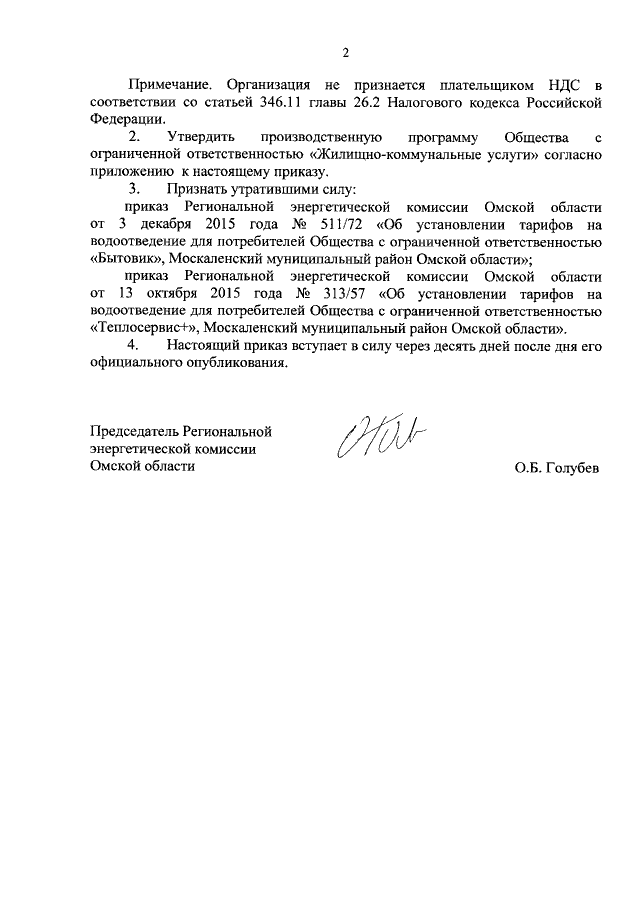 2

Примечание. Организация не признается плательщиком НДС в соответствии со статьей 346.11 главы 26.2 Налогового кодекса Российской Федерации.

2. Утвердить производственную программу Общества с ограниченной ответственностью «Жилищно-коммунальные услуги» согласно приложению к настоящему приказу.

3. Признать утратившими силу:

приказ Региональной энергетической комиссии Омской области от 3 декабря 2015 года № 511/72 «Об установлении тарифов на водоотведение для потребителей Общества с ограниченной ответственностью «Бытовик», Москаленский муниципальный район Омской области»;

приказ Региональной энергетической комиссии Омской области от 13 октября 2015 года № 313/57 «Об установлении тарифов на водоотведение для потребителей Общества с ограниченной ответственностью «Теплосервис+», Москаленский муниципальный район Омской области».

4. Настоящий приказ вступает в силу через десять дней после дня его официального опубликования.

Председатель Региональной энергетической комиссии Омской области

О.Б. Голубев